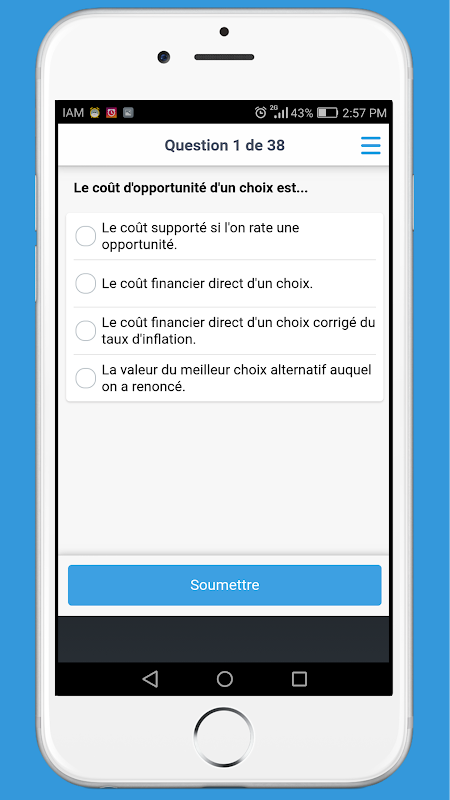 IAM 2G 43% 2:57 PM

Question 1 de 38

Le coût d'opportunité d'un choix est...

Le coût supporté si l'on rate une opportunité.

Le coût financier direct d'un choix.

Le coût financier direct d'un choix corrigé du taux d'inflation.

La valeur du meilleur choix alternatif auquel on a renoncé.

Soumettre